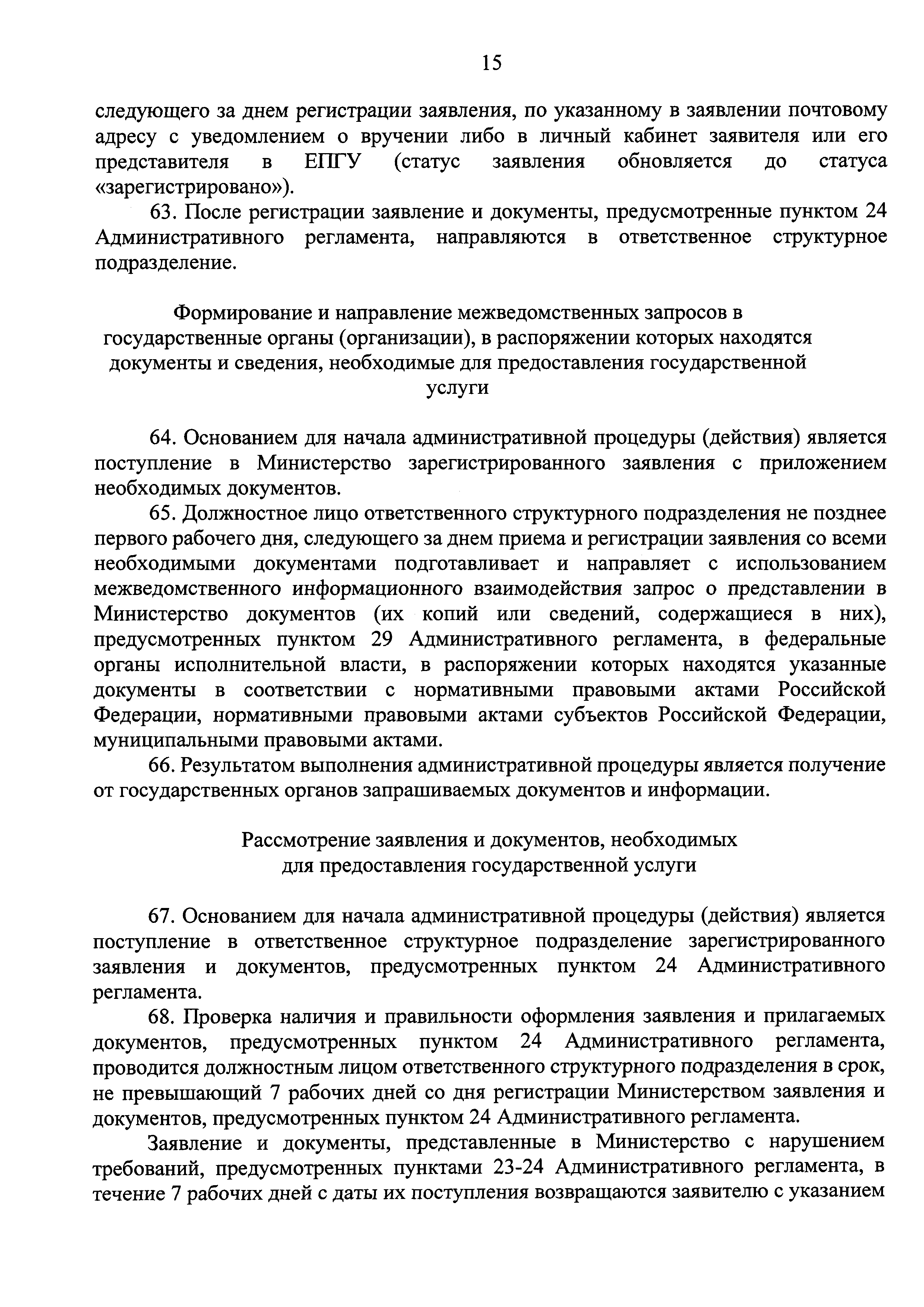 15

следующего за днем регистрации заявления, по указанному в заявлении почтовому адресу с уведомлением о вручении либо в личный кабинет заявителя или его представителя в ЕПГУ (статус заявления обновляется до статуса «зарегистрировано»).

63. После регистрации заявление и документы, предусмотренные пунктом 24 Административного регламента, направляются в ответственное структурное подразделение.

Формирование и направление межведомственных запросов в государственные органы (организации), в распоряжении которых находятся документы и сведения, необходимые для предоставления государственной услуги

64. Основанием для начала административной процедуры (действия) является поступление в Министерство зарегистрированного заявления с приложением необходимых документов.

65. Должностное лицо ответственного структурного подразделения не позднее первого рабочего дня, следующего за днем приема и регистрации заявления со всеми необходимыми документами подготавливает и направляет с использованием межведомственного информационного взаимодействия запрос о представлении в Министерство документов (их копий или сведений, содержащиеся в них), предусмотренных пунктом 29 Административного регламента, в федеральные органы исполнительной власти, в распоряжении которых находятся указанные документы в соответствии с нормативными правовыми актами Российской Федерации, нормативными правовыми актами субъектов Российской Федерации, муниципальными правовыми актами.

66. Результатом выполнения административной процедуры является получение от государственных органов запрашиваемых документов и информации.

Рассмотрение заявления и документов, необходимых для предоставления государственной услуги

67. Основанием для начала административной процедуры (действия) является поступление в ответственное структурное подразделение зарегистрированного заявления и документов, предусмотренных пунктом 24 Административного регламента.

68. Проверка наличия и правильности оформления заявления и прилагаемых документов, предусмотренных пунктом 24 Административного регламента, проводится должностным лицом ответственного структурного подразделения в срок, не превышающий 7 рабочих дней со дня регистрации Министерством заявления и документов, предусмотренных пунктом 24 Административного регламента.

Заявление и документы, представленные в Министерство с нарушением требований, предусмотренных пунктами 23-24 Административного регламента, в течение 7 рабочих дней с даты их поступления возвращаются заявителю с указанием